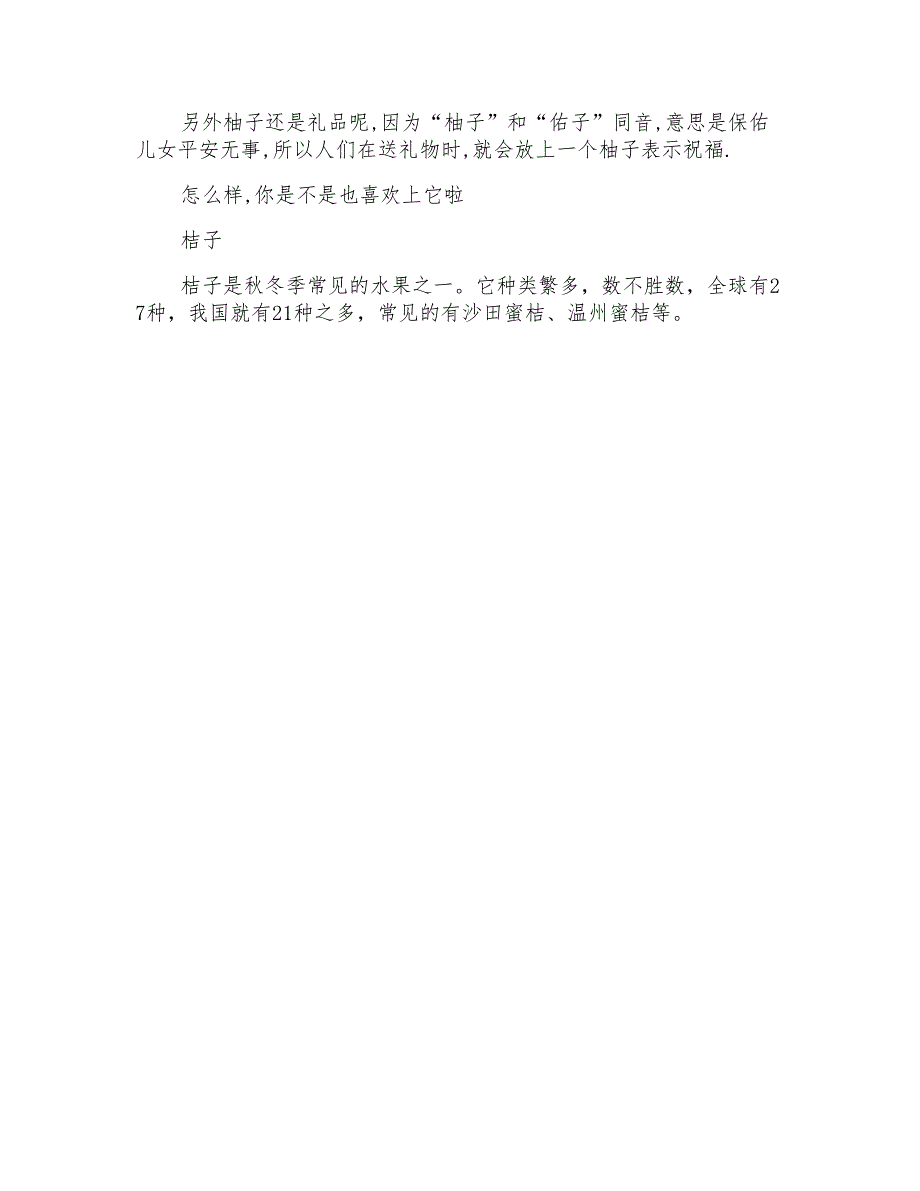 另外柚子还是礼品呢,因为“柚子”和“佑子”同音,意思是保佑儿女平安无事,所以人们在送礼物时,就会放上一个柚子表示祝福.

怎么样,你是不是也喜欢上它啦

桔子

桔子是秋冬季常见的水果之一。它种类繁多，数不胜数，全球有27种，我国就有21种之多，常见的有沙田蜜桔、温州蜜桔等。